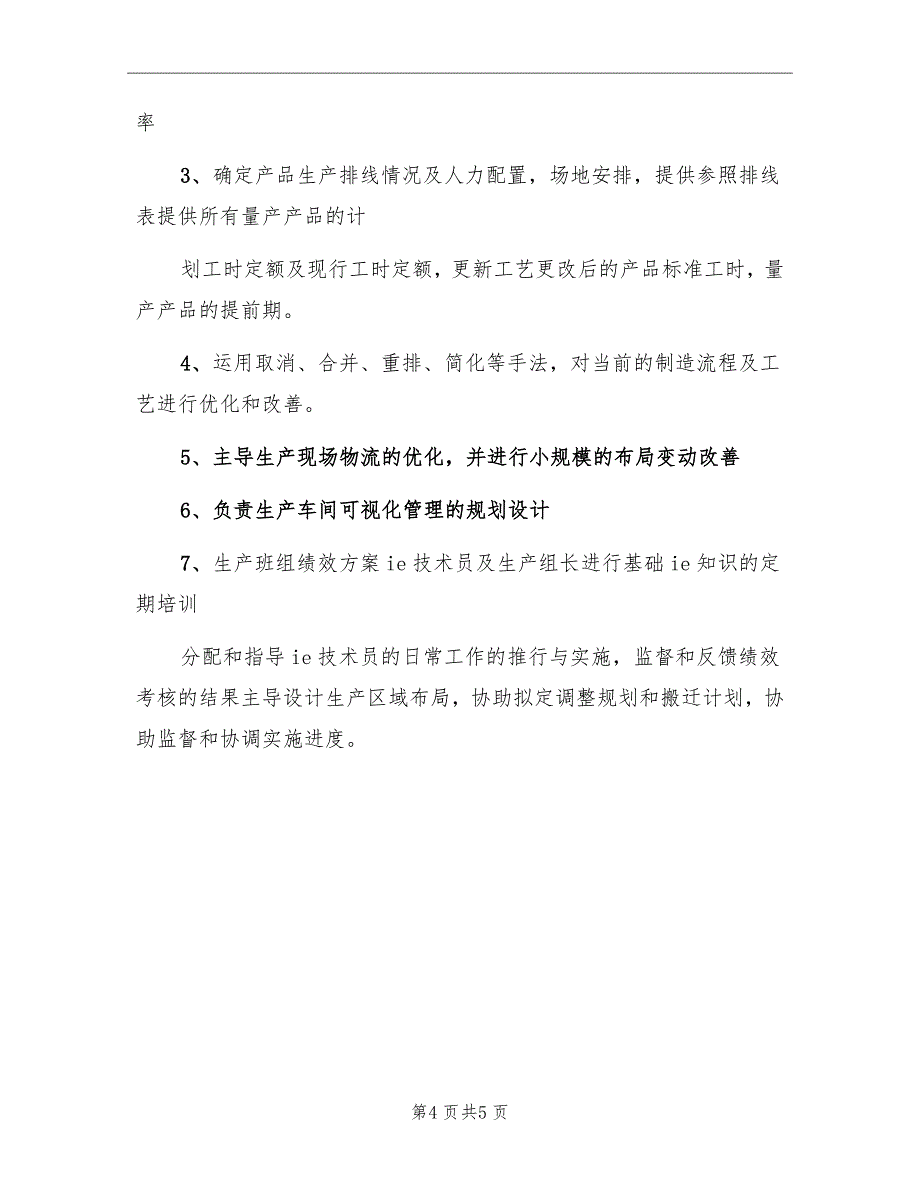 率

3、确定产品生产排线情况及人力配置，场地安排，提供参照排线表提供所有量产产品的计

划工时定额及现行工时定额，更新工艺更改后的产品标准工时，量产产品的提前期。

4、运用取消、合并、重排、简化等手法，对当前的制造流程及工艺进行优化和改善。

5、主导生产现场物流的优化，并进行小规模的布局变动改善

6、负责生产车间可视化管理的规划设计

7、生产班组绩效方案ie技术员及生产组长进行基础ie知识的定期培训

分配和指导ie技术员的日常工作的推行与实施，监督和反馈绩效考核的结果主导设计生产区域布局，协助拟定调整规划和搬迁计划，协助监督和协调实施进度。

第4页共5页